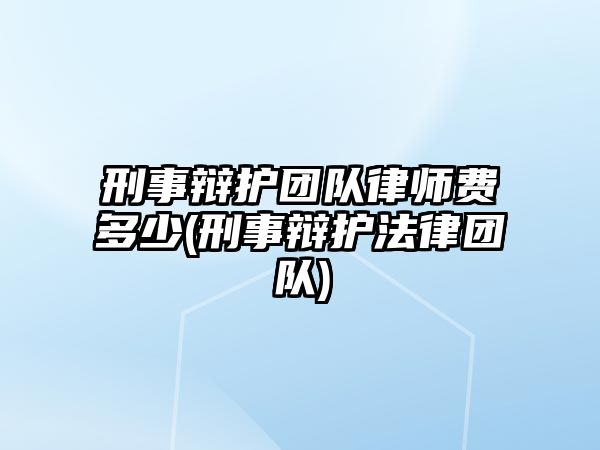 刑事辩护团队律师费多少(刑事辩护法律团队)